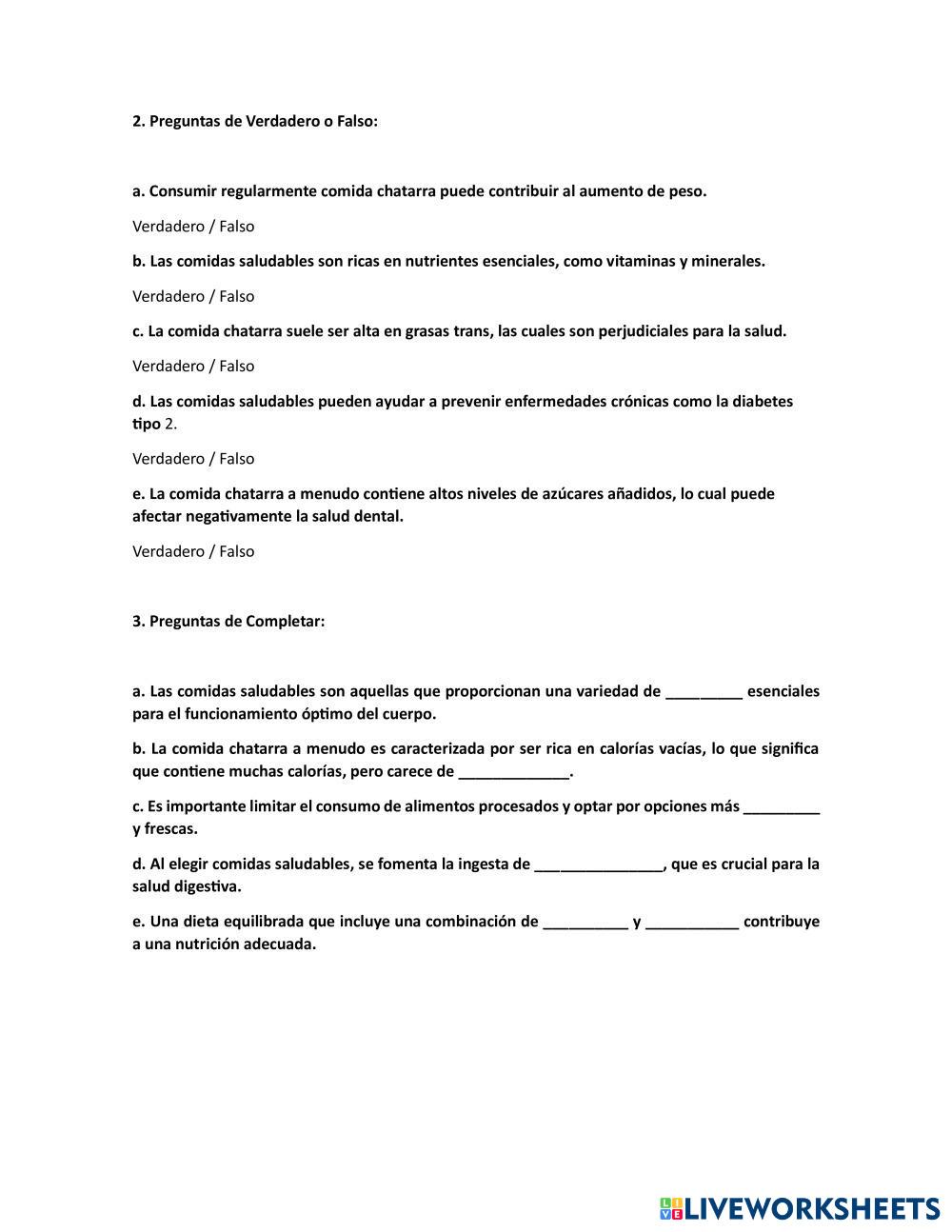 2. Preguntas de Verdadero o Falso:

a. Consumir regularmente comida chatarra puede contribuir al aumento de peso.

Verdadero / Falso

b. Las comidas saludables son ricas en nutrientes esenciales, como vitaminas y minerales.

Verdadero / Falso

c. La comida chatarra suele ser alta en grasas trans, las cuales son perjudiciales para la salud.

Verdadero / Falso

d. Las comidas saludables pueden ayudar a prevenir enfermedades crónicas como la diabetes tipo 2.

Verdadero / Falso

e. La comida chatarra a menudo contiene altos niveles de azúcares añadidos, lo cual puede afectar negativamente la salud dental.

Verdadero / Falso

3. Preguntas de Completar:

a. Las comidas saludables son aquellas que proporcionan una variedad de _________ esenciales para el funcionamiento óptimo del cuerpo.

b. La comida chatarra a menudo es caracterizada por ser rica en calorías vacías, lo que significa que contiene muchas calorías, pero carece de _____________.

c. Es importante limitar el consumo de alimentos procesados y optar por opciones más _________ y frescas.

d. Al elegir comidas saludables, se fomenta la ingesta de _______________, que es crucial para la salud digestiva.

e. Una dieta equilibrada que incluye una combinación de __________ y ___________ contribuye a una nutrición adecuada.

LIVEWORKSHEETS